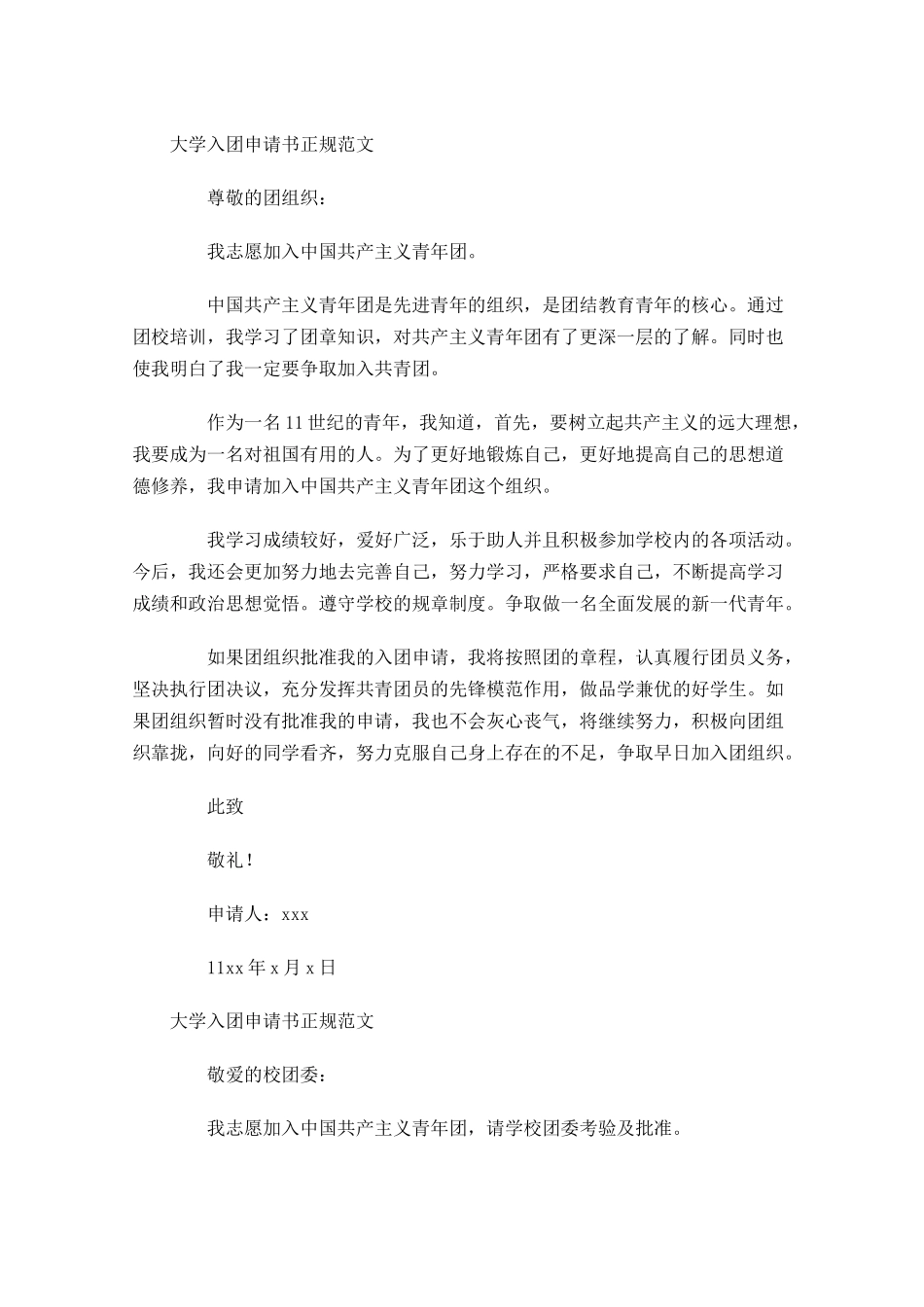 大学入团申请书正规范文

尊敬的团组织：

我志愿加入中国共产主义青年团。

中国共产主义青年团是先进青年的组织，是团结教育青年的核心。通过团校培训，我学习了团章知识，对共产主义青年团有了更深一层的了解。同时也使我明白了我一定要争取加入共青团。

作为一名11世纪的青年，我知道，首先，要树立起共产主义的远大理想，我要成为一名对祖国有用的人。为了更好地锻炼自己，更好地提高自己的思想道德修养，我申请加入中国共产主义青年团这个组织。

我学习成绩较好，爱好广泛，乐于助人并且积极参加学校内的各项活动。今后，我还会更加努力地去完善自己，努力学习，严格要求自己，不断提高学习成绩和政治思想觉悟。遵守学校的规章制度。争取做一名全面发展的新一代青年。

如果团组织批准我的入团申请，我将按照团的章程，认真履行团员义务，坚决执行团决议，充分发挥共青团员的先锋模范作用，做品学兼优的好学生。如果团组织暂时没有批准我的申请，我也不会灰心丧气，将继续努力，积极向团组织靠拢，向好的同学看齐，努力克服自己身上存在的不足，争取早日加入团组织。

此致

敬礼！

申请人：xxx

11xx年x月x日

大学入团申请书正规范文

敬爱的校团委：

我志愿加入中国共产主义青年团，请学校团委考验及批准。